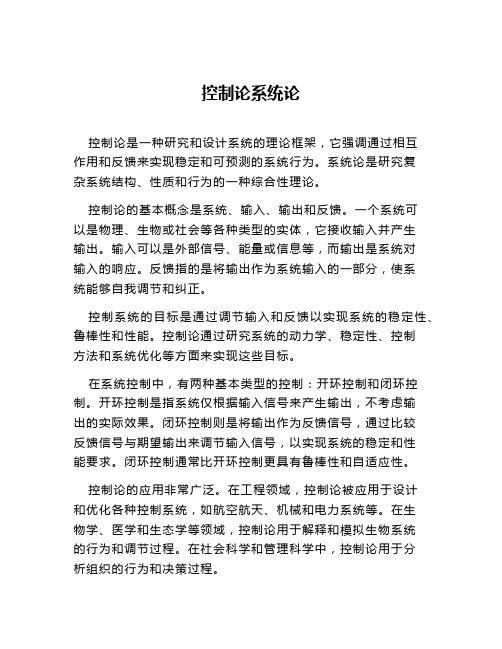 控制论系统论

控制论是一种研究和设计系统的理论框架，它强调通过相互作用和反馈来实现稳定和可预测的系统行为。系统论是研究复杂系统结构、性质和行为的一种综合性理论。

控制论的基本概念是系统、输入、输出和反馈。一个系统可以是物理、生物或社会等各种类型的实体，它接收输入并产生输出。输入可以是外部信号、能量或信息等，而输出是系统对输入的响应。反馈指的是将输出作为系统输入的一部分，使系统能够自我调节和纠正。

控制系统的目标是通过调节输入和反馈以实现系统的稳定性、鲁棒性和性能。控制论通过研究系统的动力学、稳定性、控制方法和系统优化等方面来实现这些目标。

在系统控制中，有两种基本类型的控制：开环控制和闭环控制。开环控制是指系统仅根据输入信号来产生输出，不考虑输出的实际效果。闭环控制则是将输出作为反馈信号，通过比较反馈信号与期望输出来调节输入信号，以实现系统的稳定和性能要求。闭环控制通常比开环控制更具有鲁棒性和自适应性。

控制论的应用非常广泛。在工程领域，控制论被应用于设计和优化各种控制系统，如航空航天、机械和电力系统等。在生物学、医学和生态学等领域，控制论用于解释和模拟生物系统的行为和调节过程。在社会科学和管理科学中，控制论用于分析组织的行为和决策过程。